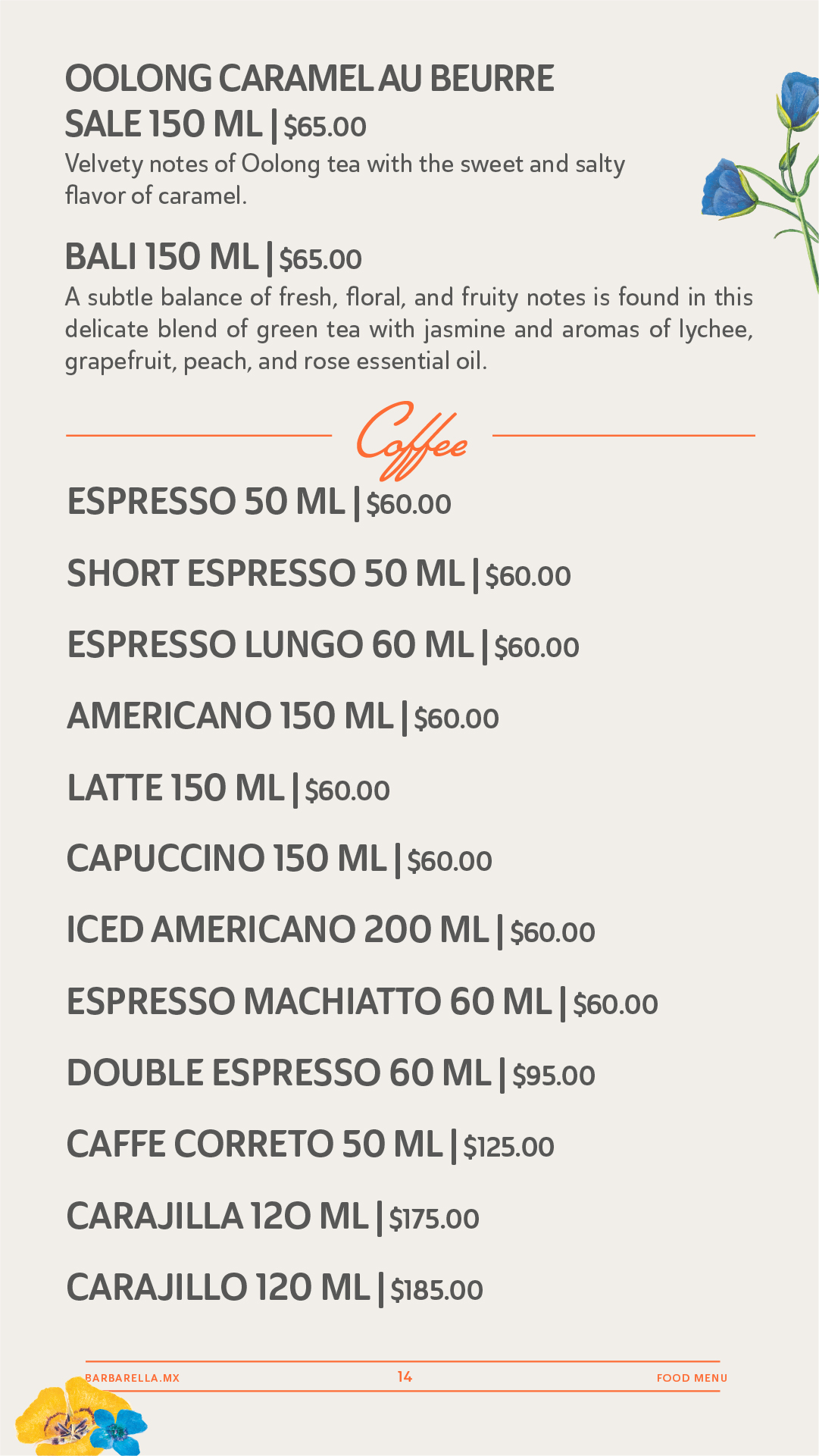 OOLONG CARAMEL AU BEURRE SALE 150 ML | $65.00
Velvety notes of Oolong tea with the sweet and salty flavor of caramel.

BALI 150 ML | $65.00
A subtle balance of fresh, floral, and fruity notes is found in this delicate blend of green tea with jasmine and aromas of lychee, grapefruit, peach, and rose essential oil.

Coffee

ESPRESSO 50 ML | $60.00

SHORT ESPRESSO 50 ML | $60.00

ESPRESSO LUNGO 60 ML | $60.00

AMERICANO 150 ML | $60.00

LATTE 150 ML | $60.00

CAPUCCINO 150 ML | $60.00

ICED AMERICANO 200 ML | $60.00

ESPRESSO MACHIATTO 60 ML | $60.00

DOUBLE ESPRESSO 60 ML | $95.00

CAFFE CORRETO 50 ML | $125.00

CARAJILLA 12O ML | $175.00

CARAJILLO 120 ML | $185.00

BARBARELLA.MX 14 FOOD MENU